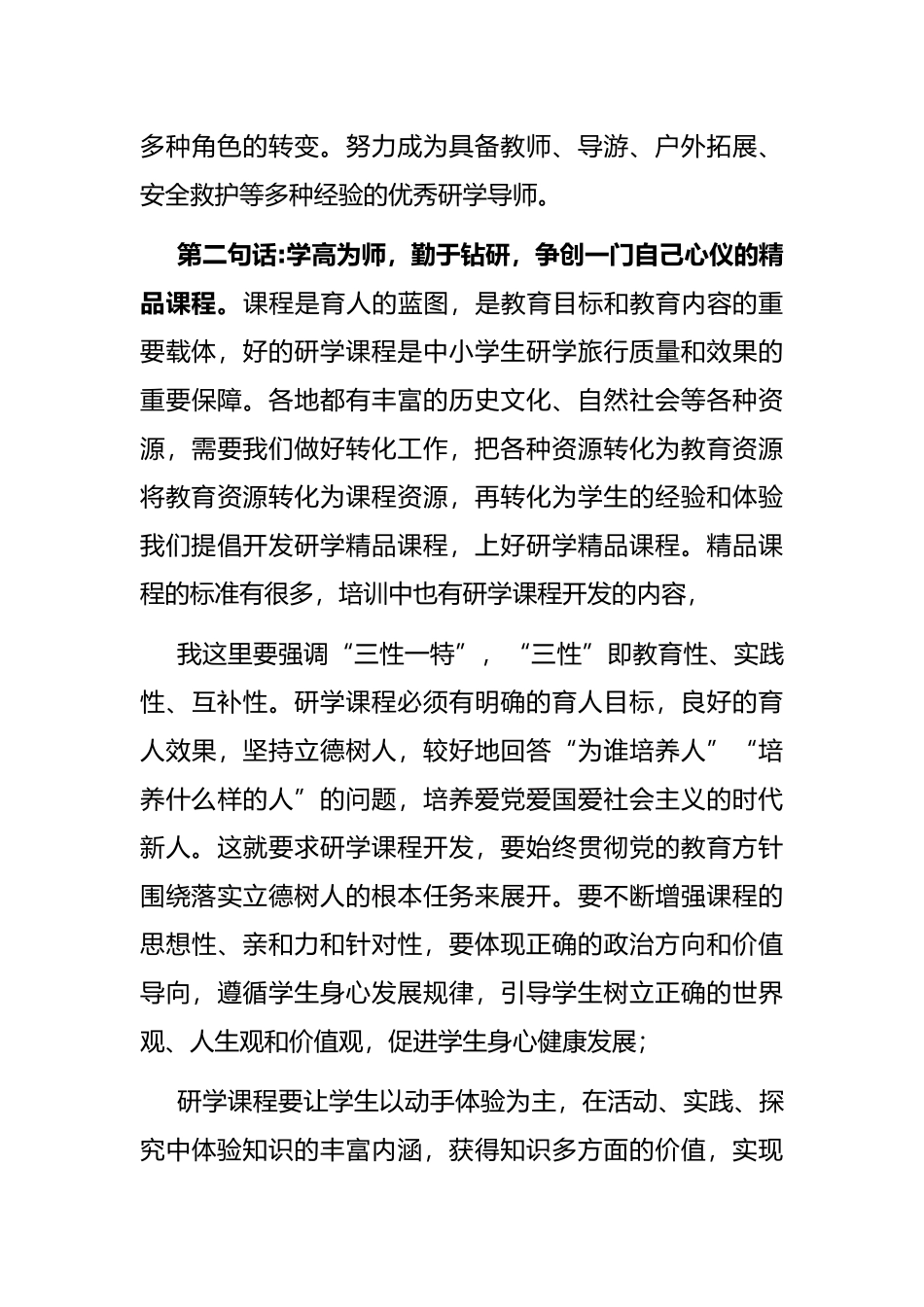 多种角色的转变。努力成为具备教师、导游、户外拓展、安全救护等多种经验的优秀研学导师。

第二句话:学高为师，勤于钻研，争创一门自己心仪的精品课程。课程是育人的蓝图，是教育目标和教育内容的重要载体，好的研学课程是中小学生研学旅行质量和效果的重要保障。各地都有丰富的历史文化、自然社会等各种资源，需要我们做好转化工作，把各种资源转化为教育资源将教育资源转化为课程资源，再转化为学生的经验和体验我们提倡开发研学精品课程，上好研学精品课程。精品课程的标准有很多，培训中也有研学课程开发的内容，

我这里要强调“三性一特”，“三性”即教育性、实践性、互补性。研学课程必须有明确的育人目标，良好的育人效果，坚持立德树人，较好地回答“为谁培养人”“培养什么样的人”的问题，培养爱党爱国爱社会主义的时代新人。这就要求研学课程开发，要始终贯彻党的教育方针围绕落实立德树人的根本任务来展开。要不断增强课程的思想性、亲和力和针对性，要体现正确的政治方向和价值导向，遵循学生身心发展规律，引导学生树立正确的世界观、人生观和价值观，促进学生身心健康发展;

研学课程要让学生以动手体验为主，在活动、实践、探究中体验知识的丰富内涵，获得知识多方面的价值，实现